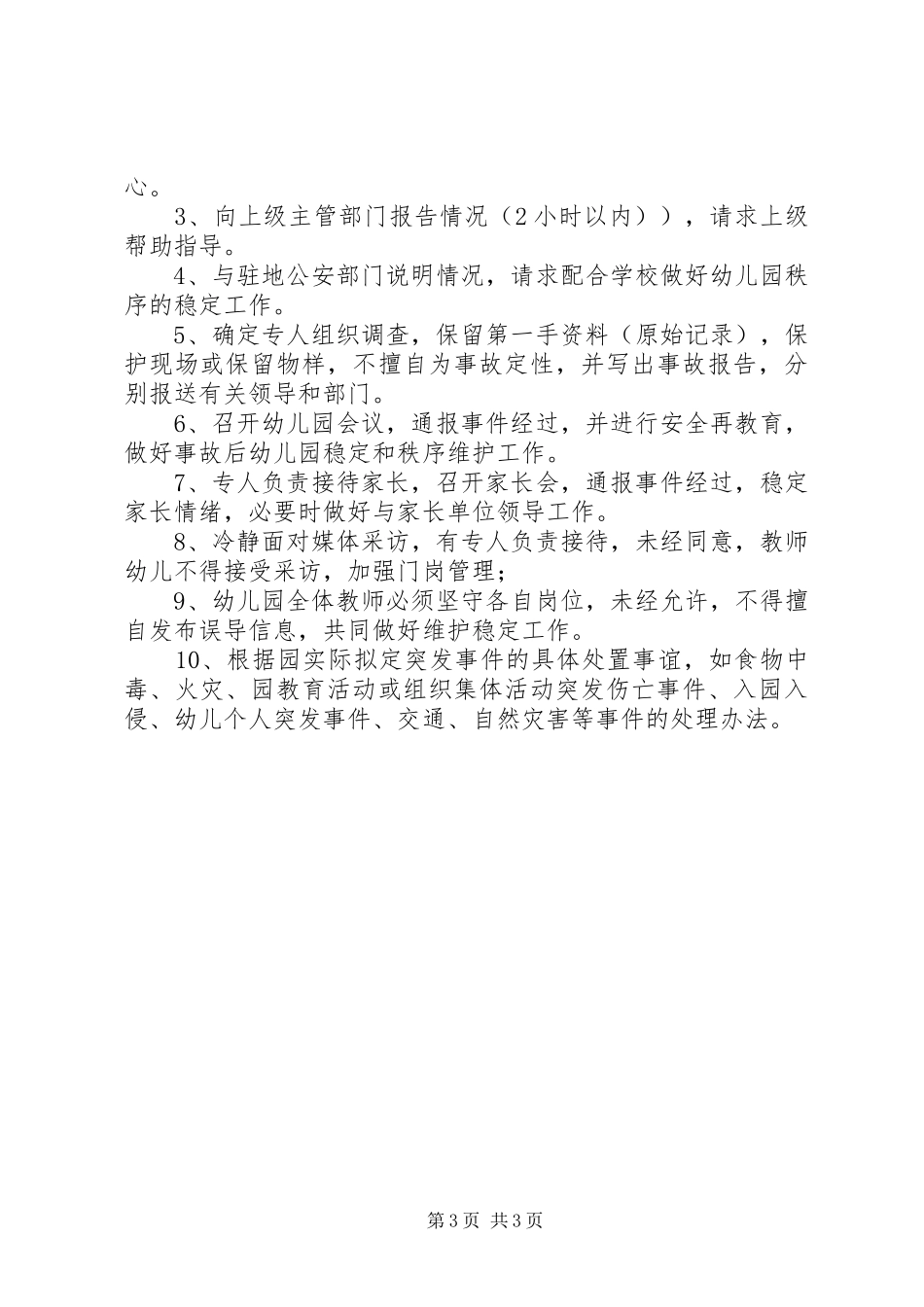 心。

3、向上级主管部门报告情况（2小时以内）），请求上级帮助指导。

4、与驻地公安部门说明情况，请求配合学校做好幼儿园秩序的稳定工作。

5、确定专人组织调查，保留第一手资料（原始记录），保护现场或保留物样，不擅自为事故定性，并写出事故报告，分别报送有关领导和部门。

6、召开幼儿园会议，通报事件经过，并进行安全再教育，做好事故后幼儿园稳定和秩序维护工作。

7、专人负责接待家长，召开家长会，通报事件经过，稳定家长情绪，必要时做好与家长单位领导工作。

8、冷静面对媒体采访，有专人负责接待，未经同意，教师幼儿不得接受采访，加强门岗管理；

9、幼儿园全体教师必须坚守各自岗位，未经允许，不得擅自发布误导信息，共同做好维护稳定工作。

10、根据园实际拟定突发事件的具体处置事谊，如食物中毒、火灾、园教育活动或组织集体活动突发伤亡事件、入园入侵、幼儿个人突发事件、交通、自然灾害等事件的处理办法。

第3页 共3页